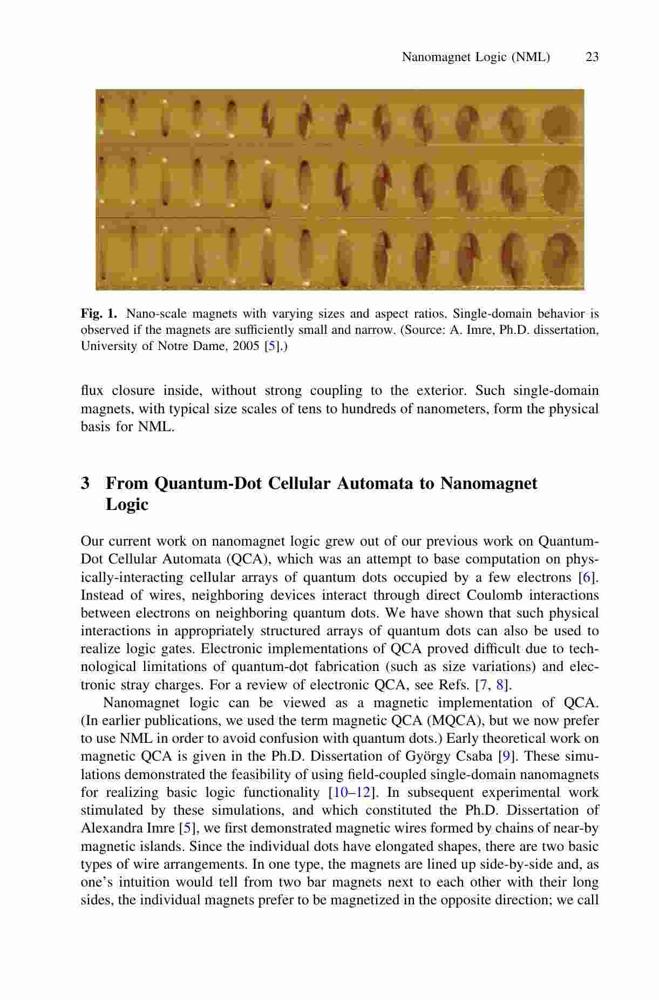 Nanomagnet Logic (NML) 23

Fig. 1. Nano-scale magnets with varying sizes and aspect ratios. Single-domain behavior is observed if the magnets are sufficiently small and narrow. (Source: A. Imre, Ph.D. dissertation, University of Notre Dame, 2005 [5].)

flux closure inside, without strong coupling to the exterior. Such single-domain magnets, with typical size scales of tens to hundreds of nanometers, form the physical basis for NML.

3 From Quantum-Dot Cellular Automata to Nanomagnet Logic

Our current work on nanomagnet logic grew out of our previous work on Quantum-Dot Cellular Automata (QCA), which was an attempt to base computation on physically-interacting cellular arrays of quantum dots occupied by a few electrons [6]. Instead of wires, neighboring devices interact through direct Coulomb interactions between electrons on neighboring quantum dots. We have shown that such physical interactions in appropriately structured arrays of quantum dots can also be used to realize logic gates. Electronic implementations of QCA proved difficult due to technological limitations of quantum-dot fabrication (such as size variations) and electronic stray charges. For a review of electronic QCA, see Refs. [7, 8].

Nanomagnet logic can be viewed as a magnetic implementation of QCA. (In earlier publications, we used the term magnetic QCA (MQCA), but we now prefer to use NML in order to avoid confusion with quantum dots.) Early theoretical work on magnetic QCA is given in the Ph.D. Dissertation of György Csaba [9]. These simulations demonstrated the feasibility of using field-coupled single-domain nanomagnets for realizing basic logic functionality [10–12]. In subsequent experimental work stimulated by these simulations, and which constituted the Ph.D. Dissertation of Alexandra Imre [5], we first demonstrated magnetic wires formed by chains of near-by magnetic islands. Since the individual dots have elongated shapes, there are two basic types of wire arrangements. In one type, the magnets are lined up side-by-side and, as one's intuition would tell from two bar magnets next to each other with their long sides, the individual magnets prefer to be magnetized in the opposite direction; we call